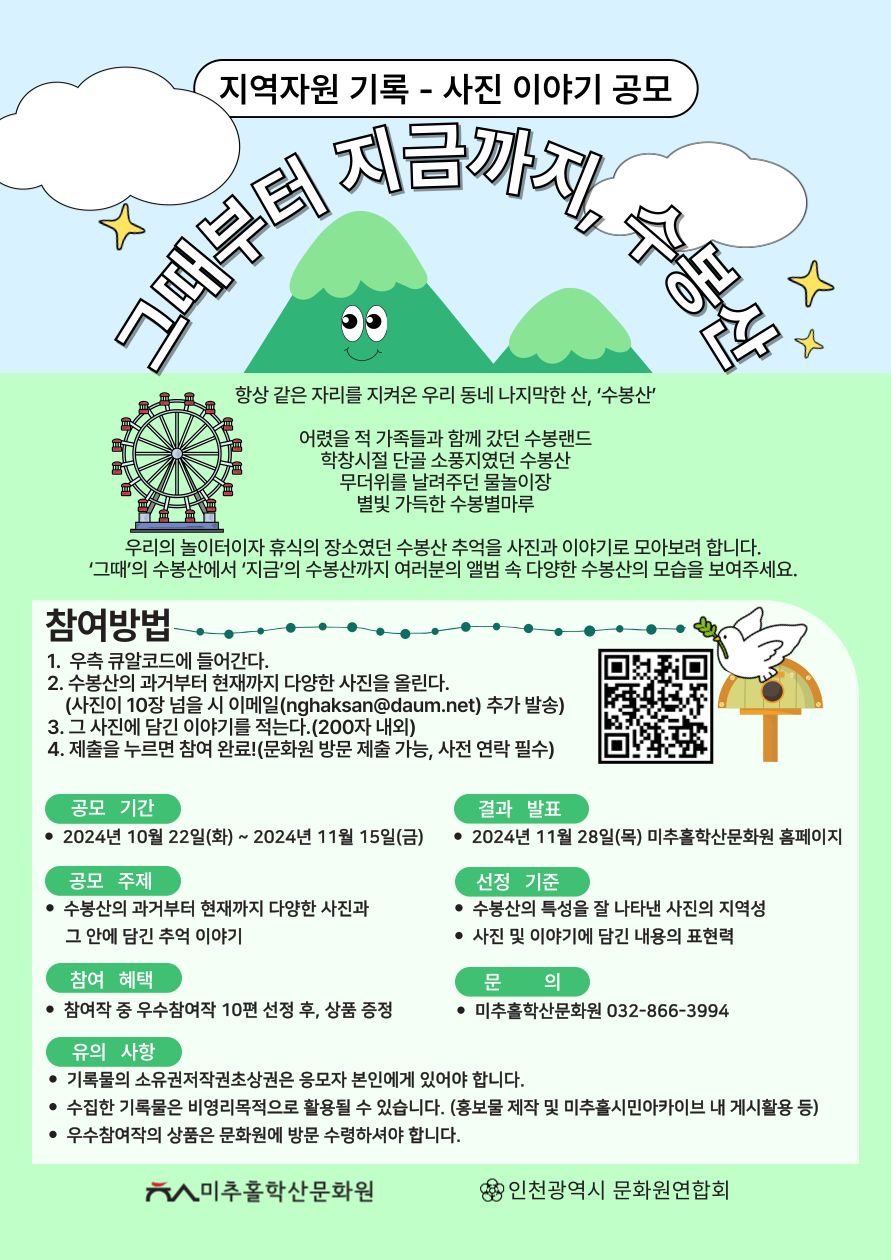 지역자원 기록 - 사진 이야기 공모

그때부터 지금까지, 수봉산

항상 같은 자리를 지켜온 우리 동네 나지막한 산, '수봉산'

어렸을 적 가족들과 함께 갔던 수봉랜드
학창시절 단골 소풍지였던 수봉산
무더위를 날려주던 물놀이장
별빛 가득한 수봉별마루

우리의 놀이터이자 휴식의 장소였던 수봉산 추억을 사진과 이야기로 모아보려 합니다.
'그때'의 수봉산에서 '지금'의 수봉산까지 여러분의 앨범 속 다양한 수봉산의 모습을 보여주세요.

참여방법

1. 우측 큐알코드에 들어간다.
2. 수봉산의 과거부터 현재까지 다양한 사진을 올린다.
(사진이 10장 넘을 시 이메일(nghaksan@daum.net) 추가 발송)
3. 그 사진에 담긴 이야기를 적는다.(200자 내외)
4. 제출을 누르면 참여 완료!(문화원 방문 제출 가능, 사전 연락 필수)

공모 기간
• 2024년 10월 22일(화) ~ 2024년 11월 15일(금)

공모 주제
• 수봉산의 과거부터 현재까지 다양한 사진과
그 안에 담긴 추억 이야기

참여 혜택
• 참여작 중 우수참여작 10편 선정 후, 상품 증정

결과 발표
• 2024년 11월 28일(목) 미추홀학산문화원 홈페이지

선정 기준
• 수봉산의 특성을 잘 나타낸 사진의 지역성
• 사진 및 이야기에 담긴 내용의 표현력

문 의
• 미추홀학산문화원 032-866-3994

유의 사항
• 기록물의 소유권저작권초상권은 응모자 본인에게 있어야 합니다.
• 수집한 기록물은 비영리목적으로 활용될 수 있습니다. (홍보물 제작 및 미추홀시민아카이브 내 게시활용 등)
• 우수참여작의 상품은 문화원에 방문 수령하셔야 합니다.

미추홀학산문화원

인천광역시 문화원연합회